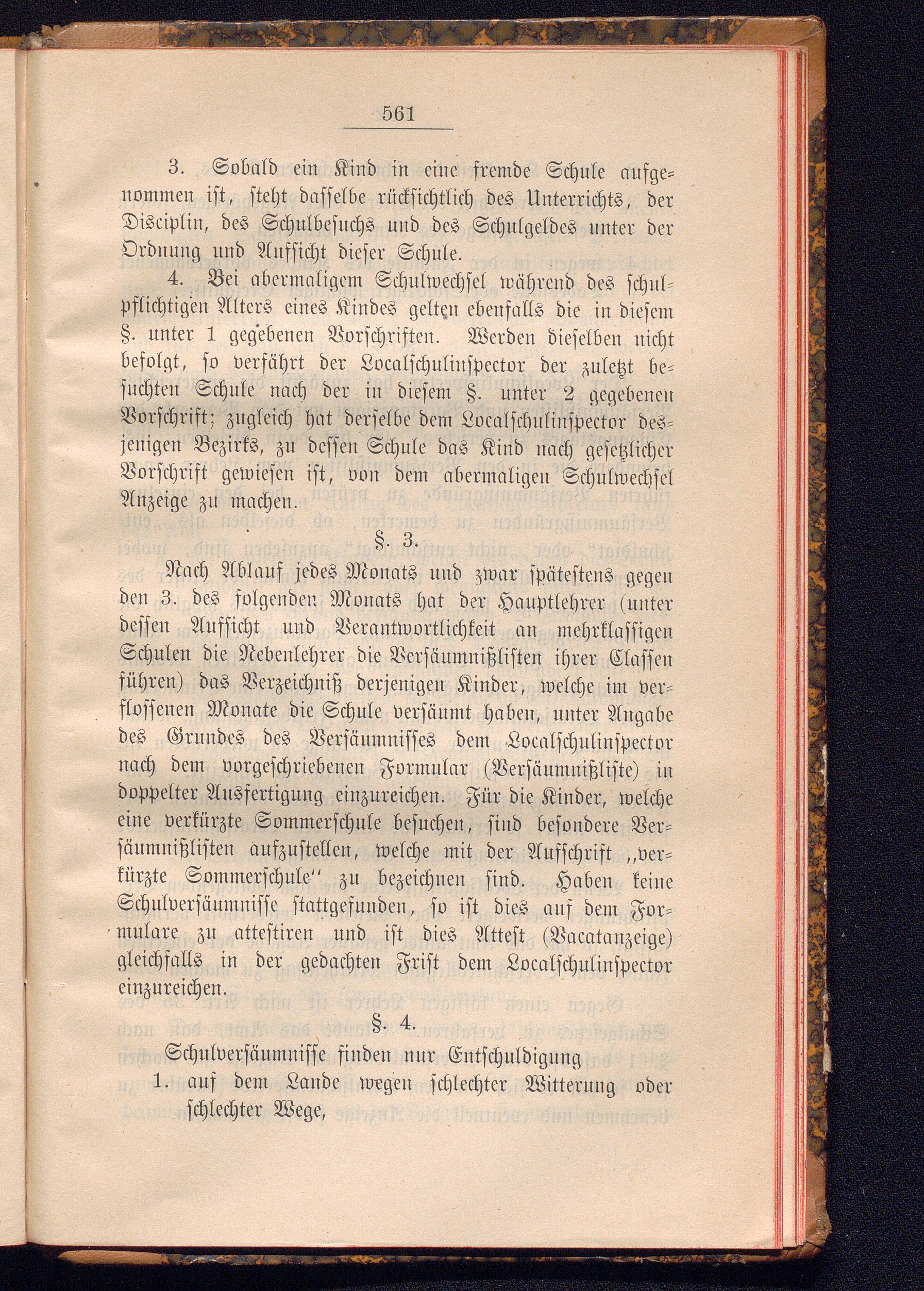 561

3. Sobald ein Kind in eine fremde Schule aufgenommen ist, steht dasselbe rücksichtlich des Unterrichts, der Disciplin, des Schulbesuchs und des Schulgeldes unter der Ordnung und Aufsicht dieser Schule.

4. Bei abermaligem Schulwechsel während des schulpflichtigen Alters eines Kindes gelten ebenfalls die in diesem §. unter 1 gegebenen Vorschriften. Werden dieselben nicht befolgt, so verfährt der Localschulinspector der zuletzt besuchten Schule nach der in diesem §. unter 2 gegebenen Vorschrift; zugleich hat derselbe dem Localschulinspector desjenigen Bezirks, zu dessen Schule das Kind nach gesetzlicher Vorschrift gewiesen ist, von dem abermaligen Schulwechsel Anzeige zu machen.

§. 3.

Nach Ablauf jedes Monats und zwar spätestens gegen den 3. des folgenden Monats hat der Hauptlehrer (unter dessen Aufsicht und Verantwortlichkeit an mehrklassigen Schulen die Nebenlehrer die Versäumnißlisten ihrer Classen führen) das Verzeichniß derjenigen Kinder, welche im verflossenen Monate die Schule versäumt haben, unter Angabe des Grundes des Versäumnisses dem Localschulinspector nach dem vorgeschriebenen Formular (Versäumnißliste) in doppelter Ausfertigung einzureichen. Für die Kinder, welche eine verkürzte Sommerschule besuchen, sind besondere Versäumnißlisten aufzustellen, welche mit der Aufschrift „verkürzte Sommerschule“ zu bezeichnen sind. Haben keine Schulversäumnisse stattgefunden, so ist dies auf dem Formulare zu attestiren und ist dies Attest (Vacatanzeige) gleichfalls in der gedachten Frist dem Localschulinspector einzureichen.

§. 4.

Schulversäumnisse finden nur Entschuldigung
1. auf dem Lande wegen schlechter Witterung oder schlechter Wege,